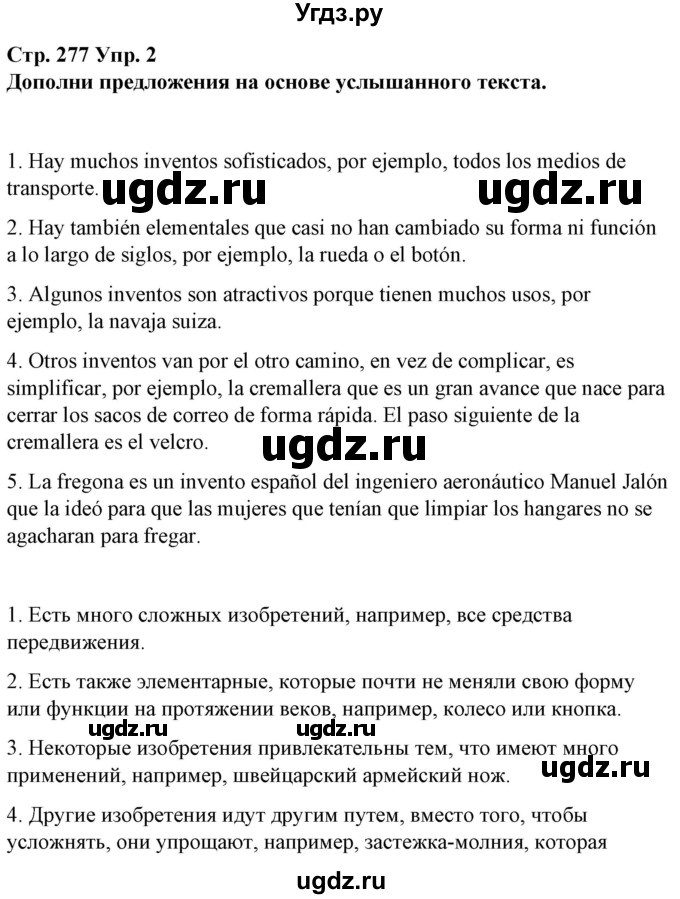 Угдз.ру

Стр. 277 Упр. 2
Дополни предложения на основе услышанного текста.

1. Hay muchos inventos sofisticados, por ejemplo, todos los medios de transporte. ugdz.ru ugdz.ru

2. Hay también elementales que casi no han cambiado su forma ni función a lo largo de siglos, por ejemplo, la rueda o el botón.

3. Algunos inventos son atractivos porque tienen muchos usos, por ejemplo, la navaja suiza.

4. Otros inventos van por el otro camino, en vez de complicar, es simplificar, por ejemplo, la cremallera que es un gran avance que nace para cerrar los sacos de correo de forma rápida. El paso siguiente de la cremallera es el velcro.

ugdz.ru

5. La fregona es un invento español del ingeniero aeronáutico Manuel Jalón que la ideó para que las mujeres que tenían que limpiar los hangares no se agacharan para fregar.

1. Есть много сложных изобретений, например, все средства передвижения.

2. Есть также элементарные, которые почти не меняли свою форму или функции на протяжении веков, например, колесо или кнопка.

ugdz.ru ugdz.ru

3. Некоторые изобретения привлекательны тем, что имеют много применений, например, швейцарский армейский нож. ugdz.ru

4. Другие изобретения идут другим путем, вместо того, чтобы усложнять, они упрощают, например, застежка-молния, которая

ugdz.ru